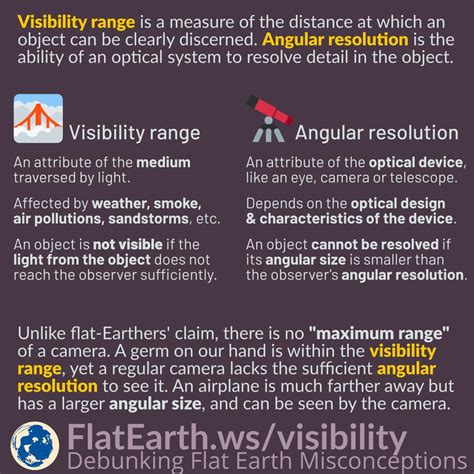 Visibility range is a measure of the distance at which an object can be clearly discerned. Angular resolution is the ability of an optical system to resolve detail in the object.

Visibility range

An attribute of the medium traversed by light.

Affected by weather, smoke, air pollutions, sandstorms, etc.

An object is not visible if the light from the object does not reach the observer sufficiently.

Angular resolution

An attribute of the optical device, like an eye, camera or telescope.

Depends on the optical design & characteristics of the device.

An object cannot be resolved if its angular size is smaller than the observer's angular resolution.

Unlike flat-Earthers' claim, there is no "maximum range" of a camera. A germ on our hand is within the visibility range, yet a regular camera lacks the sufficient angular resolution to see it. An airplane is much farther away but has a larger angular size, and can be seen by the camera.

FlatEarth.ws/visibility
Debunking Flat Earth Misconceptions